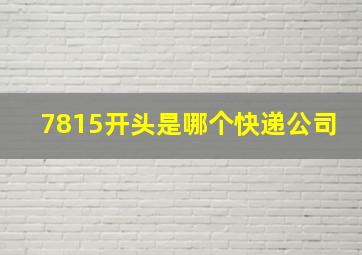 7815开头是哪个快递公司